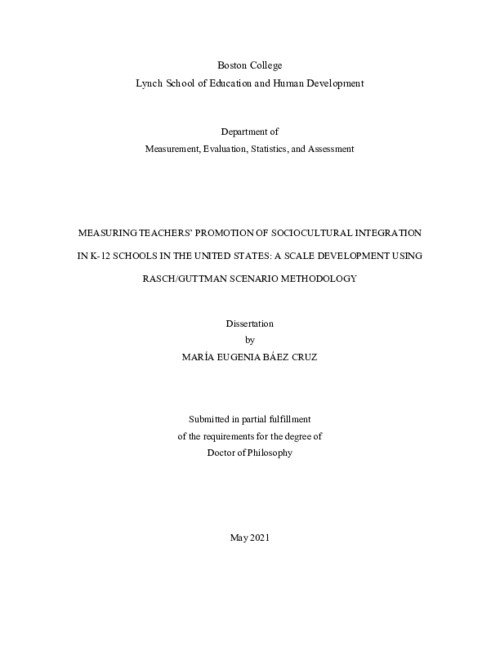 Boston College
Lynch School of Education and Human Development

Department of
Measurement, Evaluation, Statistics, and Assessment

MEASURING TEACHERS' PROMOTION OF SOCIOCULTURAL INTEGRATION IN K-12 SCHOOLS IN THE UNITED STATES: A SCALE DEVELOPMENT USING RASCH/GUTTMAN SCENARIO METHODOLOGY

Dissertation
by
MARÍA EUGENIA BÁEZ CRUZ

Submitted in partial fulfillment
of the requirements for the degree of
Doctor of Philosophy

May 2021